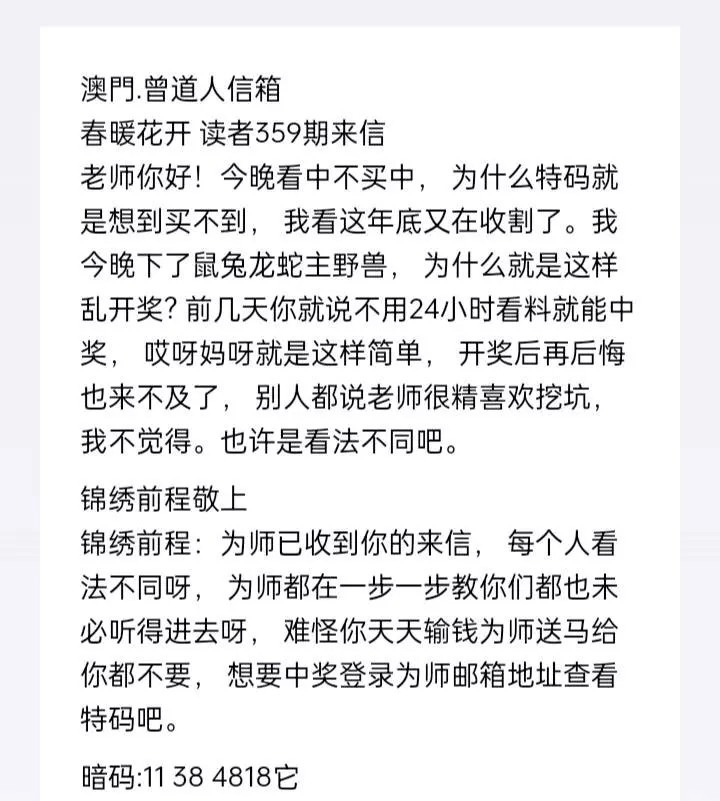 澳門.曾道人信箱
春暖花开 读者359期来信
老师你好！今晚看中不买中，为什么特码就是想到买不到，我看这年底又在收割了。我今晚下了鼠兔龙蛇主野兽，为什么就是这样乱开奖？前几天你就说不用24小时看料就能中奖，哎呀妈呀就是这样简单，开奖后再后悔也来不及了，别人都说老师很精喜欢挖坑，我不觉得。也许是看法不同吧。

锦绣前程敬上
锦绣前程：为师已收到你的来信，每个人看法不同呀，为师都在一步一步教你们都也未必听得进去呀，难怪你天天输钱为师送马给你都不要，想要中奖登录为师邮箱地址查看特码吧。

暗码:11 38 4818它